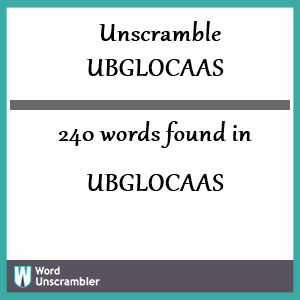 Unscramble
UBGLOCAAS

240 words found in

UBGLOCAAS

W Word Unscrambler